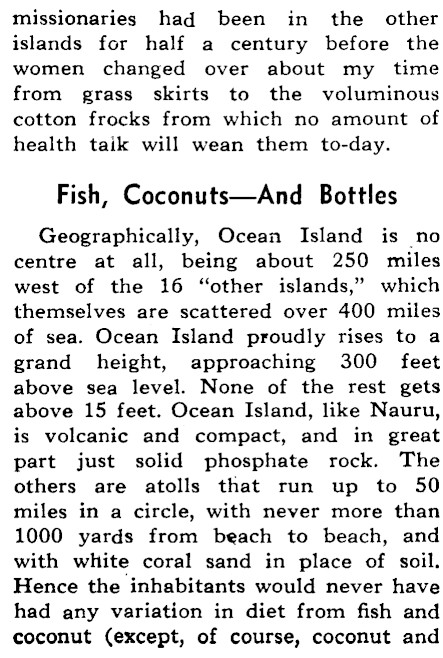 missionaries had been in the other islands for half a century before the women changed over about my time from grass skirts to the voluminous cotton frocks from which no amount of health talk will wean them to-day.

Fish, Coconuts—And Bottles

Geographically, Ocean Island is no centre at all, being about 250 miles west of the 16 "other islands," which themselves are scattered over 400 miles of sea. Ocean Island proudly rises to a grand height, approaching 300 feet above sea level. None of the rest gets above 15 feet. Ocean Island, like Nauru, is volcanic and compact, and in great part just solid phosphate rock. The others are atolls that run up to 50 miles in a circle, with never more than 1000 yards from beach to beach, and with white coral sand in place of soil. Hence the inhabitants would never have had any variation in diet from fish and coconut (except, of course, coconut and